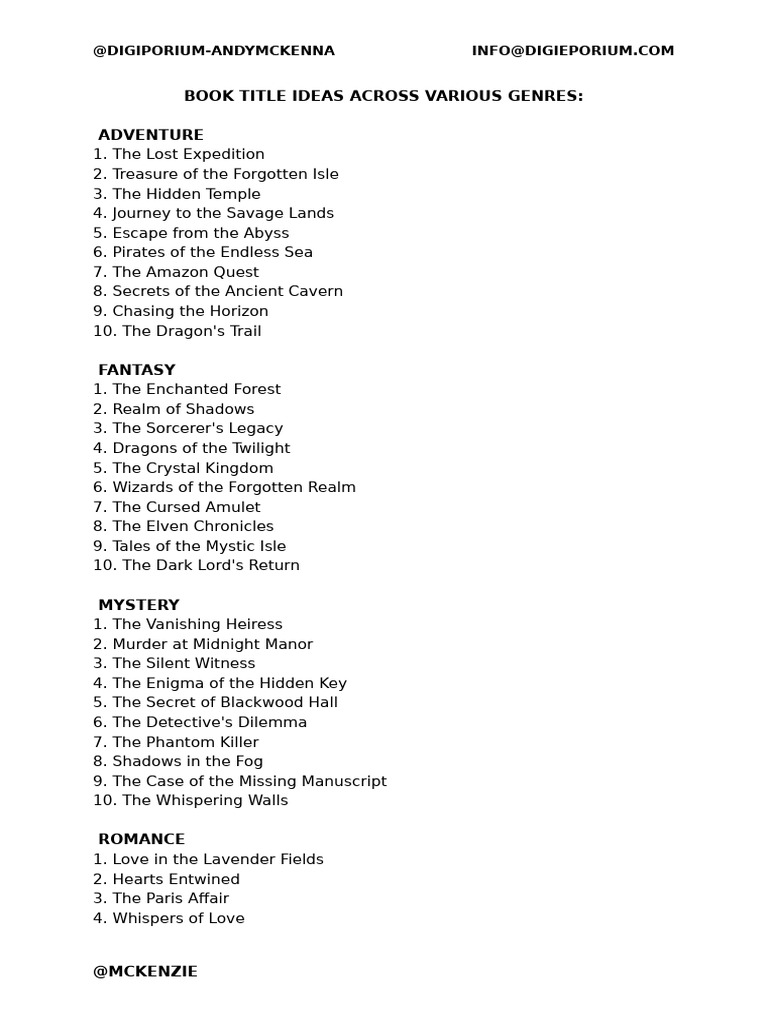 @DIGIPORIUM-ANDYMCKENNA INFO@DIGIEPORIUM.COM

BOOK TITLE IDEAS ACROSS VARIOUS GENRES:

ADVENTURE
1. The Lost Expedition
2. Treasure of the Forgotten Isle
3. The Hidden Temple
4. Journey to the Savage Lands
5. Escape from the Abyss
6. Pirates of the Endless Sea
7. The Amazon Quest
8. Secrets of the Ancient Cavern
9. Chasing the Horizon
10. The Dragon's Trail

FANTASY
1. The Enchanted Forest
2. Realm of Shadows
3. The Sorcerer's Legacy
4. Dragons of the Twilight
5. The Crystal Kingdom
6. Wizards of the Forgotten Realm
7. The Cursed Amulet
8. The Elven Chronicles
9. Tales of the Mystic Isle
10. The Dark Lord's Return

MYSTERY
1. The Vanishing Heiress
2. Murder at Midnight Manor
3. The Silent Witness
4. The Enigma of the Hidden Key
5. The Secret of Blackwood Hall
6. The Detective's Dilemma
7. The Phantom Killer
8. Shadows in the Fog
9. The Case of the Missing Manuscript
10. The Whispering Walls

ROMANCE
1. Love in the Lavender Fields
2. Hearts Entwined
3. The Paris Affair
4. Whispers of Love

@MCKENZIE